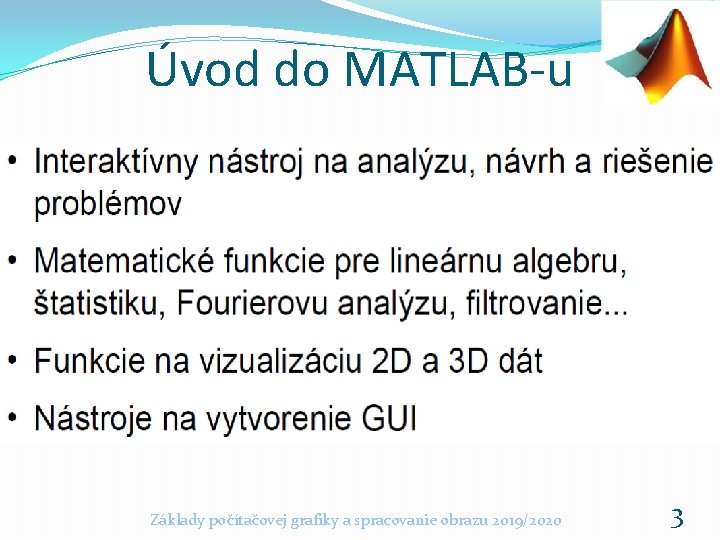 Úvod do MATLAB-u

• Interaktívny nástroj na analýzu, návrh a riešenie problémov

• Matematické funkcie pre lineárnu algebru, štatistiku, Fourierovu analýzu, filtrovanie...

• Funkcie na vizualizáciu 2D a 3D dát

• Nástroje na vytvorenie GUI

Základy počítačovej grafiky a spracovanie obrazu 2019/2020

3